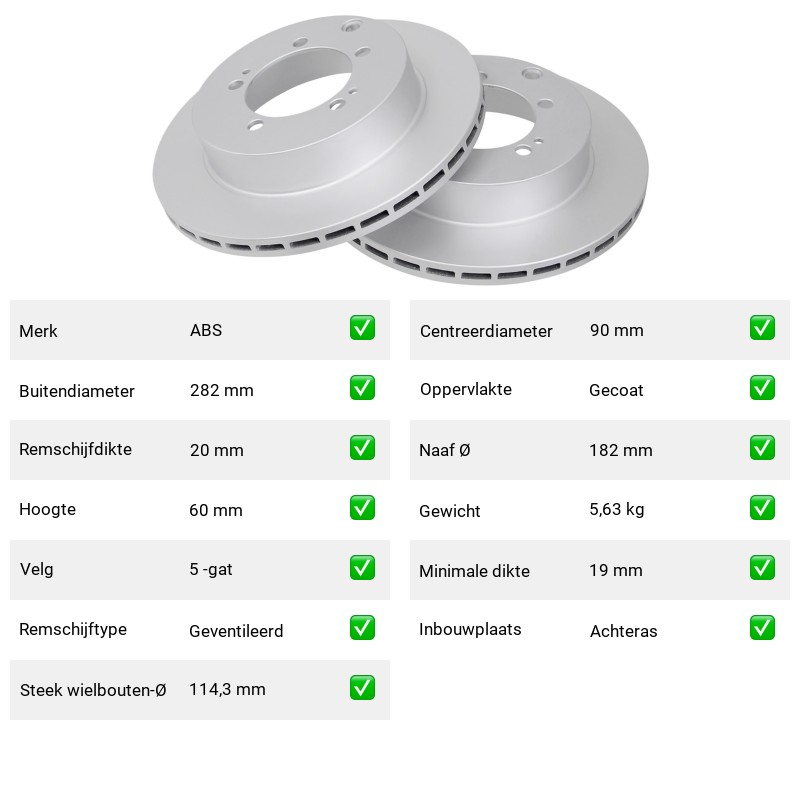 | Merk | ABS | ✅ |
|---|---|---|
| Buitendiameter | 282 mm | ✅ |
| Remschijfdikte | 20 mm | ✅ |
| Hoogte | 60 mm | ✅ |
| Velg | 5 -gat | ✅ |
| Remschijftype | Geventileerd | ✅ |
| Steek wielbouten-Ø | 114,3 mm | ✅ |

| Centreerdiameter | 90 mm | ✅ |
|---|---|---|
| Oppervlakte | Gecoat | ✅ |
| Naaf Ø | 182 mm | ✅ |
| Gewicht | 5,63 kg | ✅ |
| Minimale dikte | 19 mm | ✅ |
| Inbouwplaats | Achteras | ✅ |